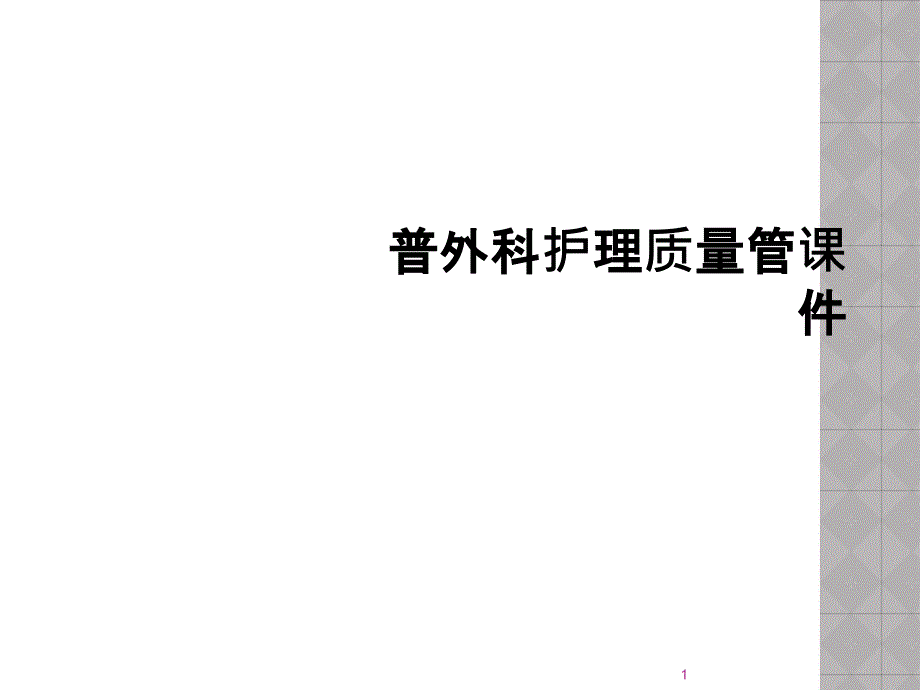 普外科护理质量管课件

1